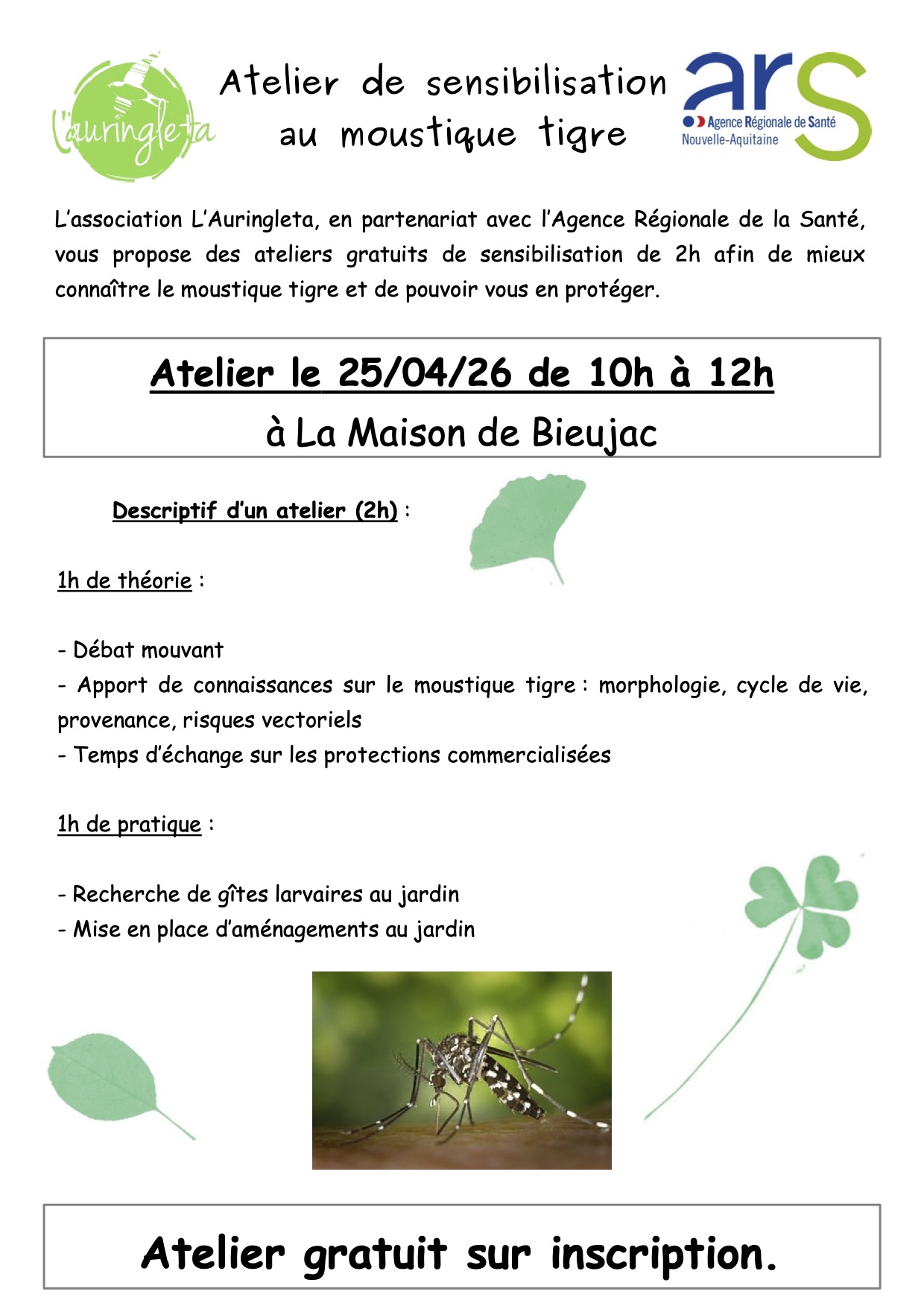 l'auringleta

Atelier de sensibilisation au moustique tigre

ars
Agence Régionale de Santé
Nouvelle-Aquitaine

L'association L'Auringleta, en partenariat avec l'Agence Régionale de la Santé, vous propose des ateliers gratuits de sensibilisation de 2h afin de mieux connaître le moustique tigre et de pouvoir vous en protéger.

Atelier le 25/04/26 de 10h à 12h
à La Maison de Bieujac

Descriptif d'un atelier (2h) :

1h de théorie :

- Débat mouvant
- Apport de connaissances sur le moustique tigre : morphologie, cycle de vie, provenance, risques vectoriels
- Temps d'échange sur les protections commercialisées

1h de pratique :

- Recherche de gîtes larvaires au jardin
- Mise en place d'aménagements au jardin

Atelier gratuit sur inscription.